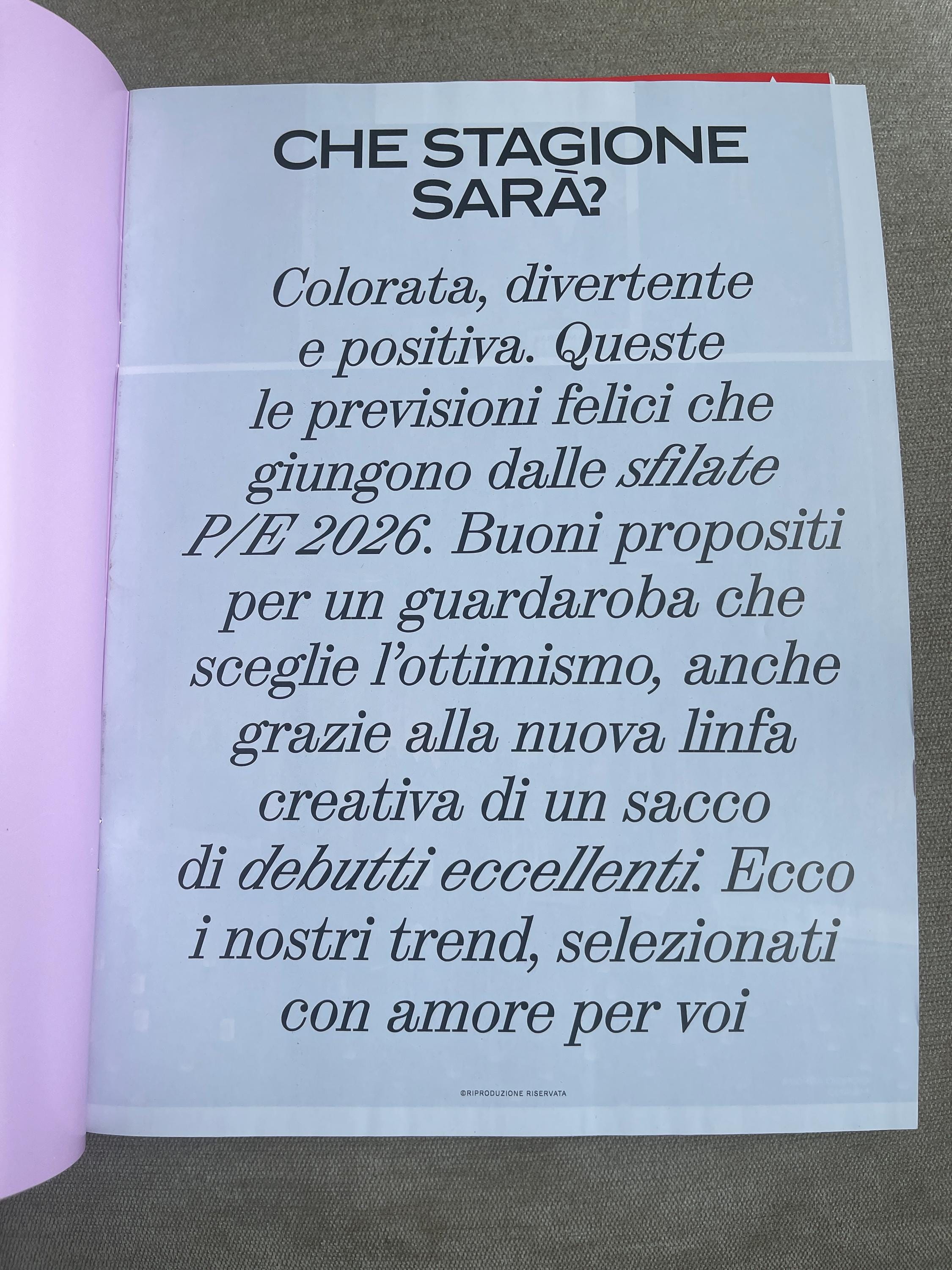 CHE STAGIONE SARÀ?

Colorata, divertente e positiva. Queste le previsioni felici che giungono dalle sfilate P/E 2026. Buoni propositi per un guardaroba che sceglie l'ottimismo, anche grazie alla nuova linfa creativa di un sacco di debutti eccellenti. Ecco i nostri trend, selezionati con amore per voi

©RIPRODUZIONE RISERVATA